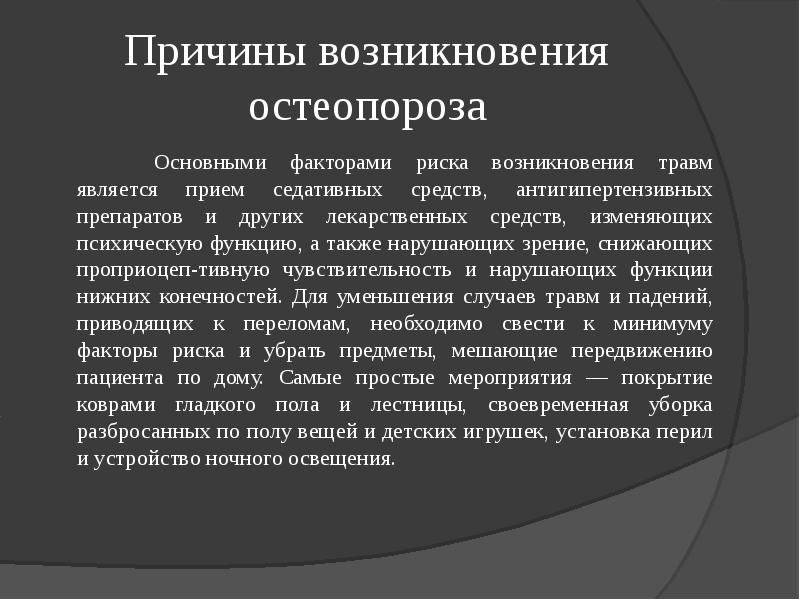 Причины возникновения остеопороза

Основными факторами риска возникновения травм является прием седативных средств, антигипертензивных препаратов и других лекарственных средств, изменяющих психическую функцию, а также нарушающих зрение, снижающих проприоцеп-тивную чувствительность и нарушающих функции нижних конечностей. Для уменьшения случаев травм и падений, приводящих к переломам, необходимо свести к минимуму факторы риска и убрать предметы, мешающие передвижению пациента по дому. Самые простые мероприятия — покрытие коврами гладкого пола и лестницы, своевременная уборка разбросанных по полу вещей и детских игрушек, установка перил и устройство ночного освещения.